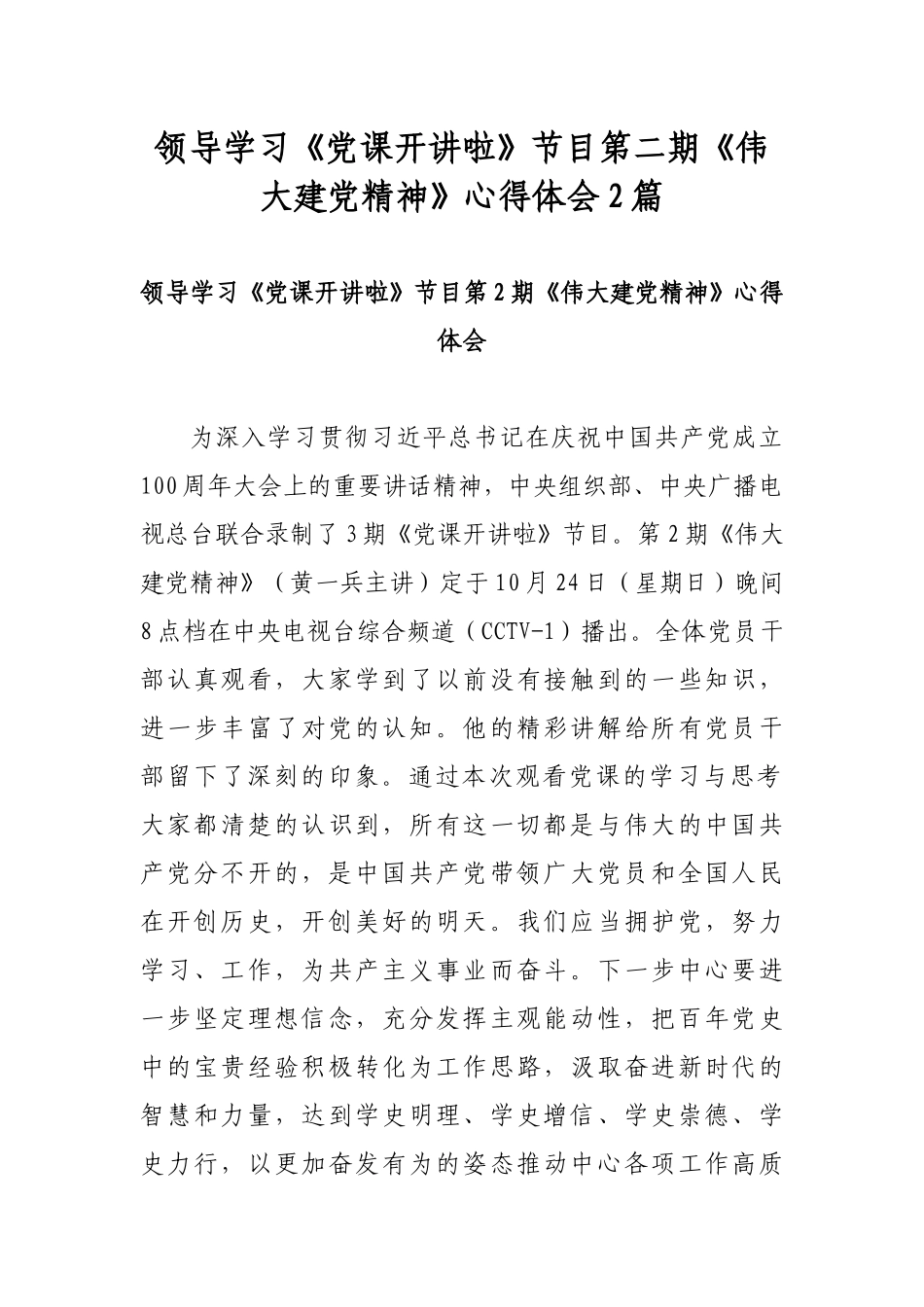 领导学习《党课开讲啦》节目第二期《伟大建党精神》心得体会2篇

领导学习《党课开讲啦》节目第2期《伟大建党精神》心得体会

为深入学习贯彻习近平总书记在庆祝中国共产党成立100周年大会上的重要讲话精神，中央组织部、中央广播电视总台联合录制了3期《党课开讲啦》节目。第2期《伟大建党精神》（黄一兵主讲）定于10月24日（星期日）晚间8点档在中央电视台综合频道（CCTV-1）播出。全体党员干部认真观看，大家学到了以前没有接触到的一些知识，进一步丰富了对党的认知。他的精彩讲解给所有党员干部留下了深刻的印象。通过本次观看党课的学习与思考大家都清楚的认识到，所有这一切都是与伟大的中国共产党分不开的，是中国共产党带领广大党员和全国人民在开创历史，开创美好的明天。我们应当拥护党，努力学习、工作，为共产主义事业而奋斗。下一步中心要进一步坚定理想信念，充分发挥主观能动性，把百年党史中的宝贵经验积极转化为工作思路，汲取奋进新时代的智慧和力量，达到学史明理、学史增信、学史崇德、学史力行，以更加奋发有为的姿态推动中心各项工作高质